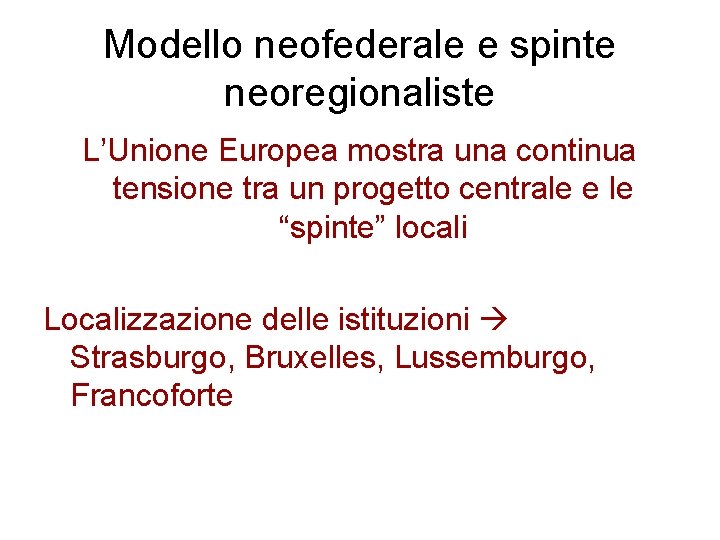 Modello neofederale e spinte neoregionaliste

L'Unione Europea mostra una continua tensione tra un progetto centrale e le "spinte" locali

Localizzazione delle istituzioni → Strasburgo, Bruxelles, Lussemburgo, Francoforte